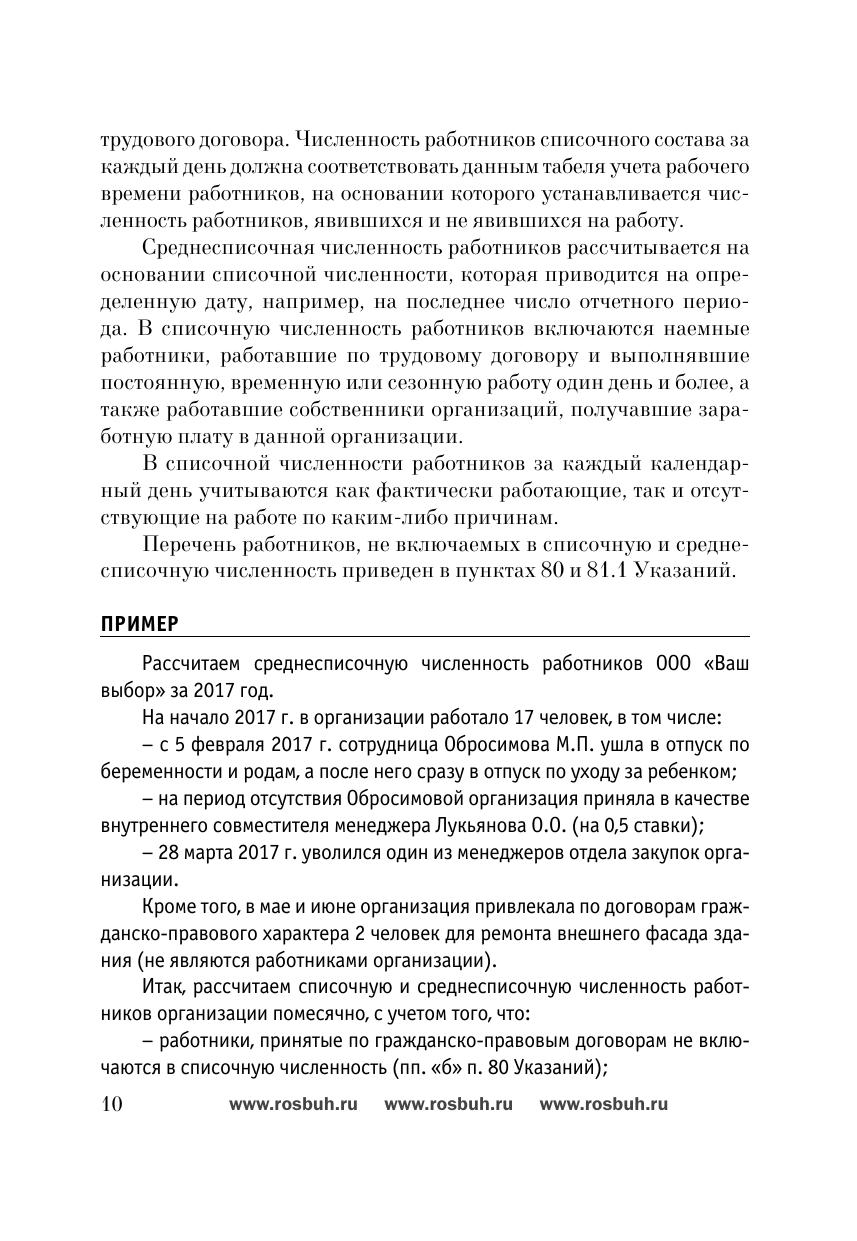 трудового договора. Численность работников списочного состава за каждый день должна соответствовать данным табеля учета рабочего времени работников, на основании которого устанавливается численность работников, явившихся и не явившихся на работу.

Среднесписочная численность работников рассчитывается на основании списочной численности, которая приводится на определенную дату, например, на последнее число отчетного периода. В списочную численность работников включаются наемные работники, работавшие по трудовому договору и выполнявшие постоянную, временную или сезонную работу один день и более, а также работавшие собственники организаций, получавшие заработную плату в данной организации.

В списочной численности работников за каждый календарный день учитываются как фактически работающие, так и отсутствующие на работе по каким-либо причинам.

Перечень работников, не включаемых в списочную и среднесписочную численность приведен в пунктах 80 и 81.1 Указаний.

ПРИМЕР

Рассчитаем среднесписочную численность работников ООО «Ваш выбор» за 2017 год.

На начало 2017 г. в организации работало 17 человек, в том числе:

– с 5 февраля 2017 г. сотрудница Обросимова М.П. ушла в отпуск по беременности и родам, а после него сразу в отпуск по уходу за ребенком;

– на период отсутствия Обросимовой организация приняла в качестве внутреннего совместителя менеджера Лукьянова О.О. (на 0,5 ставки);

– 28 марта 2017 г. уволился один из менеджеров отдела закупок организации.

Кроме того, в мае и июне организация привлекала по договорам гражданско-правового характера 2 человек для ремонта внешнего фасада здания (не являются работниками организации).

Итак, рассчитаем списочную и среднесписочную численность работников организации помесячно, с учетом того, что:

– работники, принятые по гражданско-правовым договорам не включаются в списочную численность (пп. «б» п. 80 Указаний);

10 www.rosbuh.ru www.rosbuh.ru www.rosbuh.ru